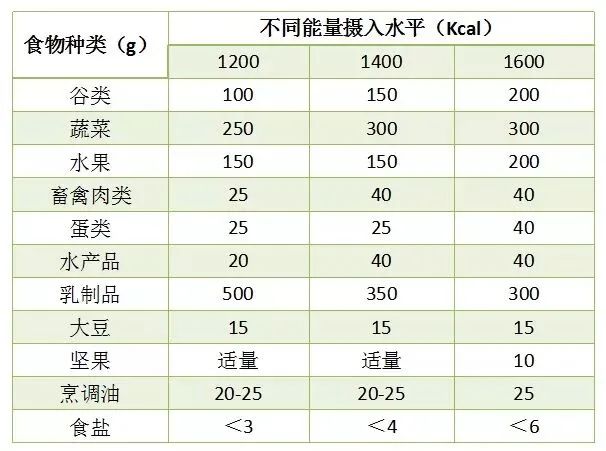 | 食物种类（g） | 不同能量摄入水平（Kcal） | | |
|---|---|---|---|
| | 1200 | 1400 | 1600 |
| 谷类 | 100 | 150 | 200 |
| 蔬菜 | 250 | 300 | 300 |
| 水果 | 150 | 150 | 200 |
| 畜禽肉类 | 25 | 40 | 40 |
| 蛋类 | 25 | 25 | 40 |
| 水产品 | 20 | 40 | 40 |
| 乳制品 | 500 | 350 | 300 |
| 大豆 | 15 | 15 | 15 |
| 坚果 | 适量 | 适量 | 10 |
| 烹调油 | 20-25 | 20-25 | 25 |
| 食盐 | ＜3 | ＜4 | ＜6 |